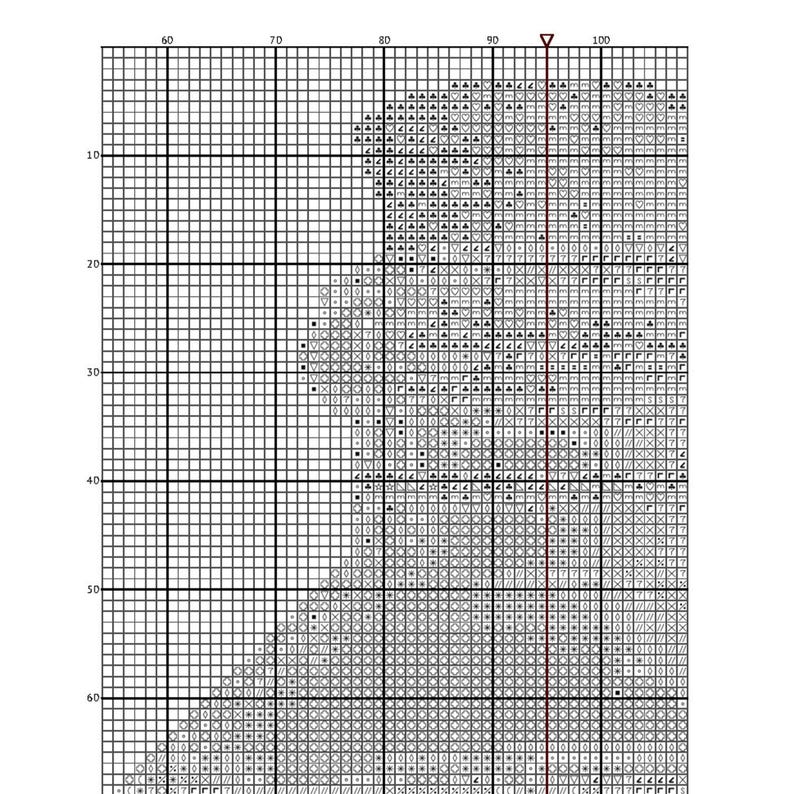 60
70
80
90
100
10
20
30
40
50
60